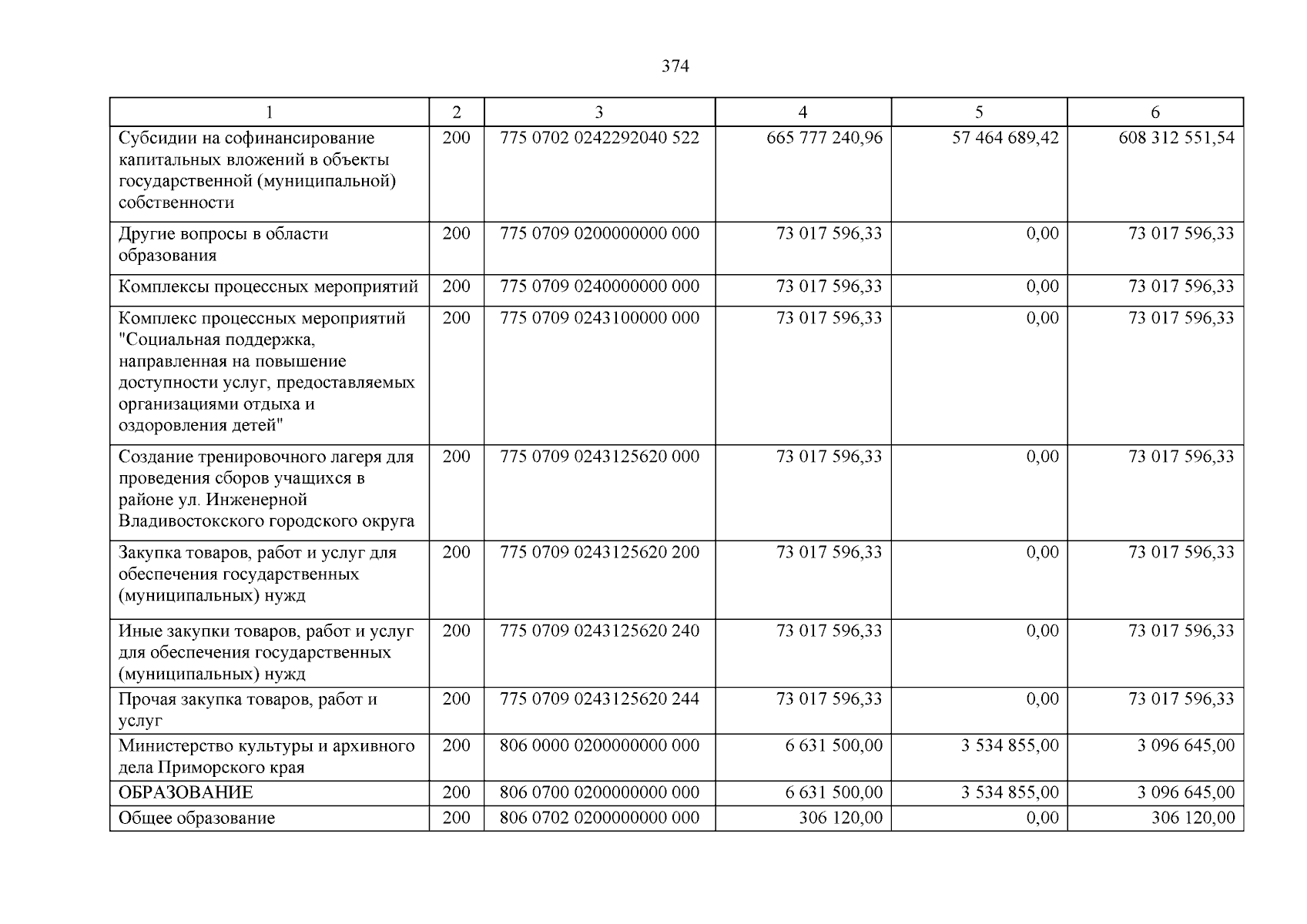 374

| 1 | 2 | 3 | 4 | 5 | 6 |
|---|---|---|---|---|---|
| Субсидии на софинансирование капитальных вложений в объекты государственной (муниципальной) собственности | 200 | 775 0702 0242292040 522 | 665 777 240,96 | 57 464 689,42 | 608 312 551,54 |
| Другие вопросы в области образования | 200 | 775 0709 0200000000 000 | 73 017 596,33 | 0,00 | 73 017 596,33 |
| Комплексы процессных мероприятий | 200 | 775 0709 0240000000 000 | 73 017 596,33 | 0,00 | 73 017 596,33 |
| Комплекс процессных мероприятий "Социальная поддержка, направленная на повышение доступности услуг, предоставляемых организациями отдыха и оздоровления детей" | 200 | 775 0709 0243100000 000 | 73 017 596,33 | 0,00 | 73 017 596,33 |
| Создание тренировочного лагеря для проведения сборов учащихся в районе ул. Инженерной Владивостокского городского округа | 200 | 775 0709 0243125620 000 | 73 017 596,33 | 0,00 | 73 017 596,33 |
| Закупка товаров, работ и услуг для обеспечения государственных (муниципальных) нужд | 200 | 775 0709 0243125620 200 | 73 017 596,33 | 0,00 | 73 017 596,33 |
| Иные закупки товаров, работ и услуг для обеспечения государственных (муниципальных) нужд | 200 | 775 0709 0243125620 240 | 73 017 596,33 | 0,00 | 73 017 596,33 |
| Прочая закупка товаров, работ и услуг | 200 | 775 0709 0243125620 244 | 73 017 596,33 | 0,00 | 73 017 596,33 |
| Министерство культуры и архивного дела Приморского края | 200 | 806 0000 0200000000 000 | 6 631 500,00 | 3 534 855,00 | 3 096 645,00 |
| ОБРАЗОВАНИЕ | 200 | 806 0700 0200000000 000 | 6 631 500,00 | 3 534 855,00 | 3 096 645,00 |
| Общее образование | 200 | 806 0702 0200000000 000 | 306 120,00 | 0,00 | 306 120,00 |